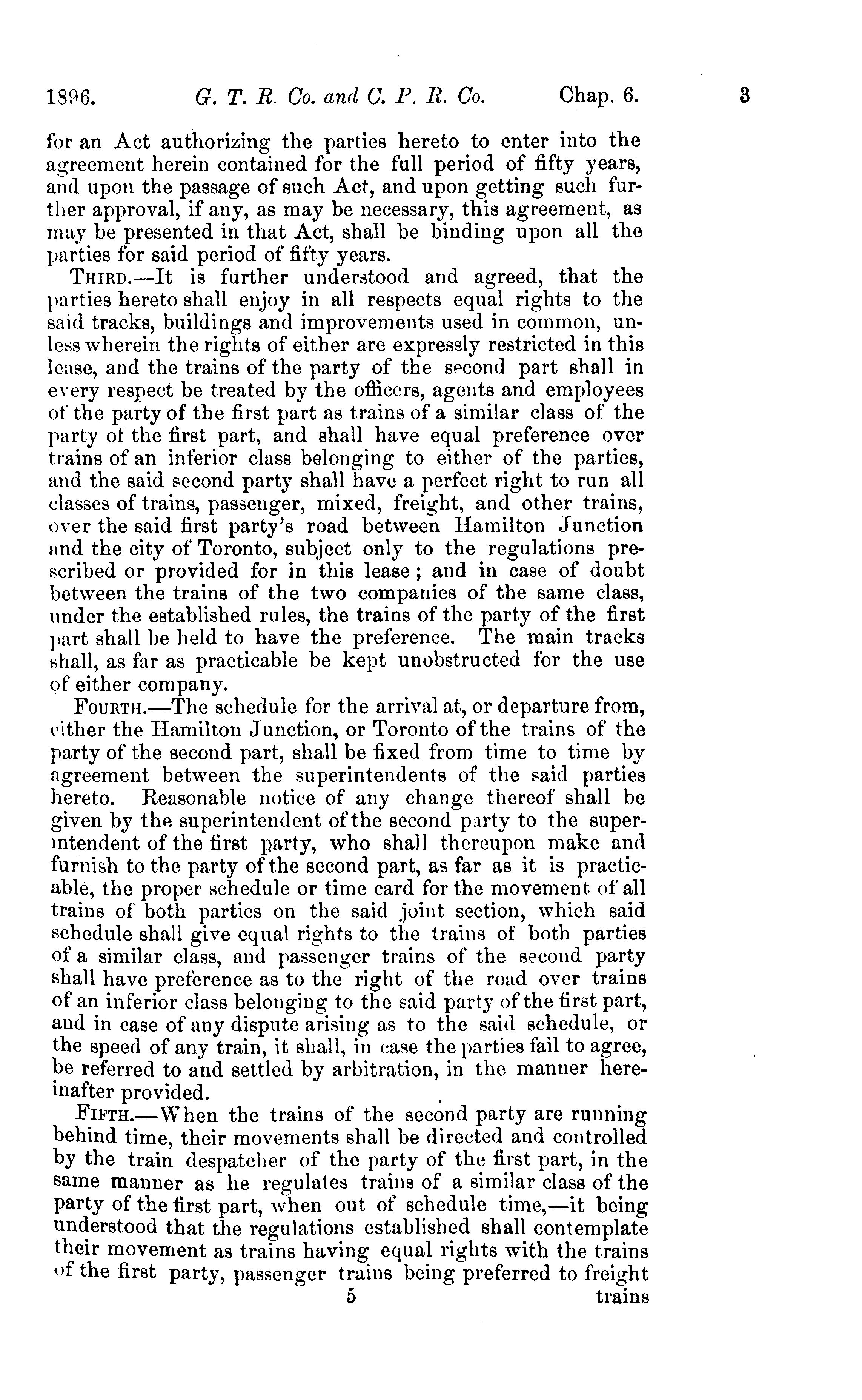 1896. G. T. R. Co. and C. P. R. Co. Chap. 6. 3

for an Act authorizing the parties hereto to enter into the agreement herein contained for the full period of fifty years, and upon the passage of such Act, and upon getting such further approval, if any, as may be necessary, this agreement, as may be presented in that Act, shall be binding upon all the parties for said period of fifty years.

THIRD.—It is further understood and agreed, that the parties hereto shall enjoy in all respects equal rights to the said tracks, buildings and improvements used in common, unless wherein the rights of either are expressly restricted in this lease, and the trains of the party of the second part shall in every respect be treated by the officers, agents and employees of the party of the first part as trains of a similar class of the party of the first part, and shall have equal preference over trains of an inferior class belonging to either of the parties, and the said second party shall have a perfect right to run all classes of trains, passenger, mixed, freight, and other trains, over the said first party's road between Hamilton Junction and the city of Toronto, subject only to the regulations prescribed or provided for in this lease; and in case of doubt between the trains of the two companies of the same class, under the established rules, the trains of the party of the first part shall be held to have the preference. The main tracks shall, as far as practicable be kept unobstructed for the use of either company.

FOURTH.—The schedule for the arrival at, or departure from, either the Hamilton Junction, or Toronto of the trains of the party of the second part, shall be fixed from time to time by agreement between the superintendents of the said parties hereto. Reasonable notice of any change thereof shall be given by the superintendent of the second party to the superintendent of the first party, who shall thereupon make and furnish to the party of the second part, as far as it is practicable, the proper schedule or time card for the movement of all trains of both parties on the said joint section, which said schedule shall give equal rights to the trains of both parties of a similar class, and passenger trains of the second party shall have preference as to the right of the road over trains of an inferior class belonging to the said party of the first part, and in case of any dispute arising as to the said schedule, or the speed of any train, it shall, in case the parties fail to agree, be referred to and settled by arbitration, in the manner hereinafter provided.

FIFTH.—When the trains of the second party are running behind time, their movements shall be directed and controlled by the train despatcher of the party of the first part, in the same manner as he regulates trains of a similar class of the party of the first part, when out of schedule time,—it being understood that the regulations established shall contemplate their movement as trains having equal rights with the trains of the first party, passenger trains being preferred to freight

5 trains